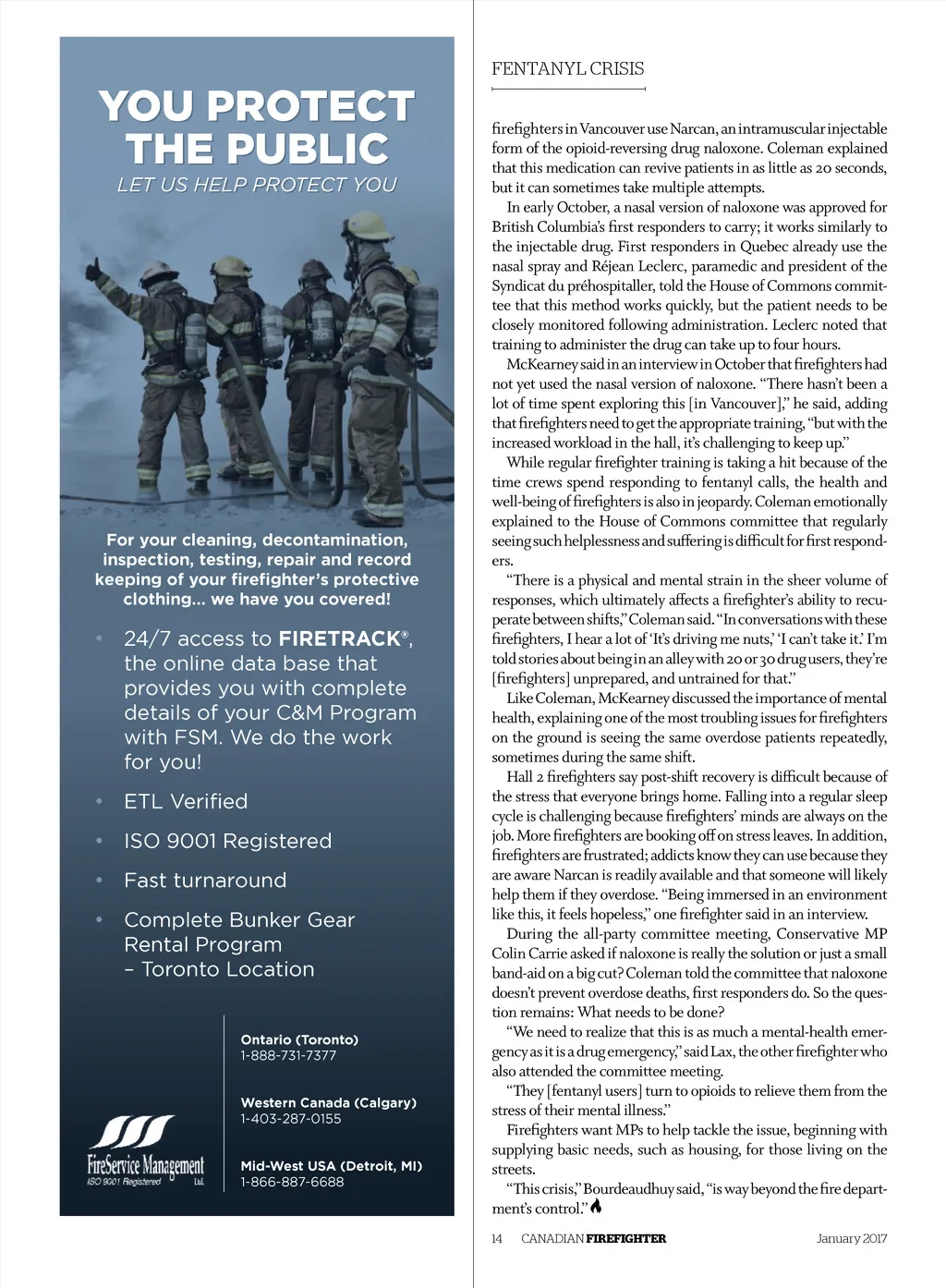 YOU PROTECT THE PUBLIC
LET US HELP PROTECT YOU

For your cleaning, decontamination, inspection, testing, repair and record keeping of your firefighter's protective clothing... we have you covered!

• 24/7 access to FIRETRACK®, the online data base that provides you with complete details of your C&M Program with FSM. We do the work for you!
• ETL Verified
• ISO 9001 Registered
• Fast turnaround
• Complete Bunker Gear Rental Program – Toronto Location

FireService Management Ltd.
ISO 9001 Registered

Ontario (Toronto)
1-888-731-7377

Western Canada (Calgary)
1-403-287-0155

Mid-West USA (Detroit, MI)
1-866-887-6688

FENTANYL CRISIS

firefighters in Vancouver use Narcan, an intramuscular injectable form of the opioid-reversing drug naloxone. Coleman explained that this medication can revive patients in as little as 20 seconds, but it can sometimes take multiple attempts.

In early October, a nasal version of naloxone was approved for British Columbia's first responders to carry; it works similarly to the injectable drug. First responders in Quebec already use the nasal spray and Réjean Leclerc, paramedic and president of the Syndicat du préhospitaller, told the House of Commons committee that this method works quickly, but the patient needs to be closely monitored following administration. Leclerc noted that training to administer the drug can take up to four hours.

McKearney said in an interview in October that firefighters had not yet used the nasal version of naloxone. "There hasn't been a lot of time spent exploring this [in Vancouver]," he said, adding that firefighters need to get the appropriate training, "but with the increased workload in the hall, it's challenging to keep up."

While regular firefighter training is taking a hit because of the time crews spend responding to fentanyl calls, the health and well-being of firefighters is also in jeopardy. Coleman emotionally explained to the House of Commons committee that regularly seeing such helplessness and suffering is difficult for first responders.

"There is a physical and mental strain in the sheer volume of responses, which ultimately affects a firefighter's ability to recuperate between shifts," Coleman said. "In conversations with these firefighters, I hear a lot of 'It's driving me nuts,' 'I can't take it.' I'm told stories about being in an alley with 20 or 30 drug users, they're [firefighters] unprepared, and untrained for that."

Like Coleman, McKearney discussed the importance of mental health, explaining one of the most troubling issues for firefighters on the ground is seeing the same overdose patients repeatedly, sometimes during the same shift.

Hall 2 firefighters say post-shift recovery is difficult because of the stress that everyone brings home. Falling into a regular sleep cycle is challenging because firefighters' minds are always on the job. More firefighters are booking off on stress leaves. In addition, firefighters are frustrated; addicts know they can use because they are aware Narcan is readily available and that someone will likely help them if they overdose. "Being immersed in an environment like this, it feels hopeless," one firefighter said in an interview.

During the all-party committee meeting, Conservative MP Colin Carrie asked if naloxone is really the solution or just a small band-aid on a big cut? Coleman told the committee that naloxone doesn't prevent overdose deaths, first responders do. So the question remains: What needs to be done?

"We need to realize that this is as much a mental-health emergency as it is a drug emergency," said Lax, the other firefighter who also attended the committee meeting.

"They [fentanyl users] turn to opioids to relieve them from the stress of their mental illness."

Firefighters want MPs to help tackle the issue, beginning with supplying basic needs, such as housing, for those living on the streets.

"This crisis," Bourdeaudhuy said, "is way beyond the fire department's control."

14 CANADIAN FIREFIGHTER January 2017